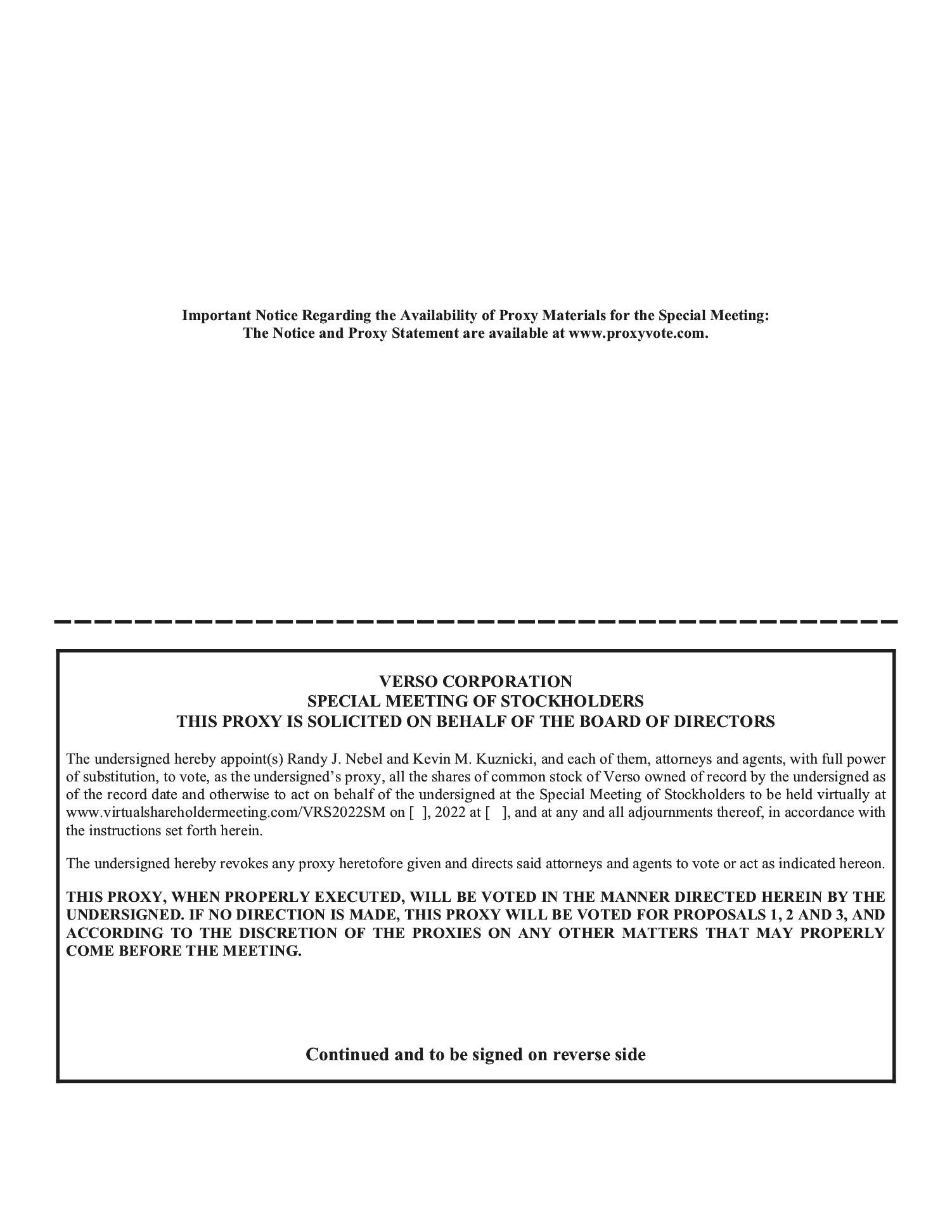 Important Notice Regarding the Availability of Proxy Materials for the Special Meeting:
The Notice and Proxy Statement are available at www.proxyvote.com.

VERSO CORPORATION
SPECIAL MEETING OF STOCKHOLDERS
THIS PROXY IS SOLICITED ON BEHALF OF THE BOARD OF DIRECTORS

The undersigned hereby appoint(s) Randy J. Nebel and Kevin M. Kuznicki, and each of them, attorneys and agents, with full power of substitution, to vote, as the undersigned's proxy, all the shares of common stock of Verso owned of record by the undersigned as of the record date and otherwise to act on behalf of the undersigned at the Special Meeting of Stockholders to be held virtually at www.virtualshareholdermeeting.com/VRS2022SM on [ ], 2022 at [ ], and at any and all adjournments thereof, in accordance with the instructions set forth herein.

The undersigned hereby revokes any proxy heretofore given and directs said attorneys and agents to vote or act as indicated hereon.

THIS PROXY, WHEN PROPERLY EXECUTED, WILL BE VOTED IN THE MANNER DIRECTED HEREIN BY THE UNDERSIGNED. IF NO DIRECTION IS MADE, THIS PROXY WILL BE VOTED FOR PROPOSALS 1, 2 AND 3, AND ACCORDING TO THE DISCRETION OF THE PROXIES ON ANY OTHER MATTERS THAT MAY PROPERLY COME BEFORE THE MEETING.

Continued and to be signed on reverse side